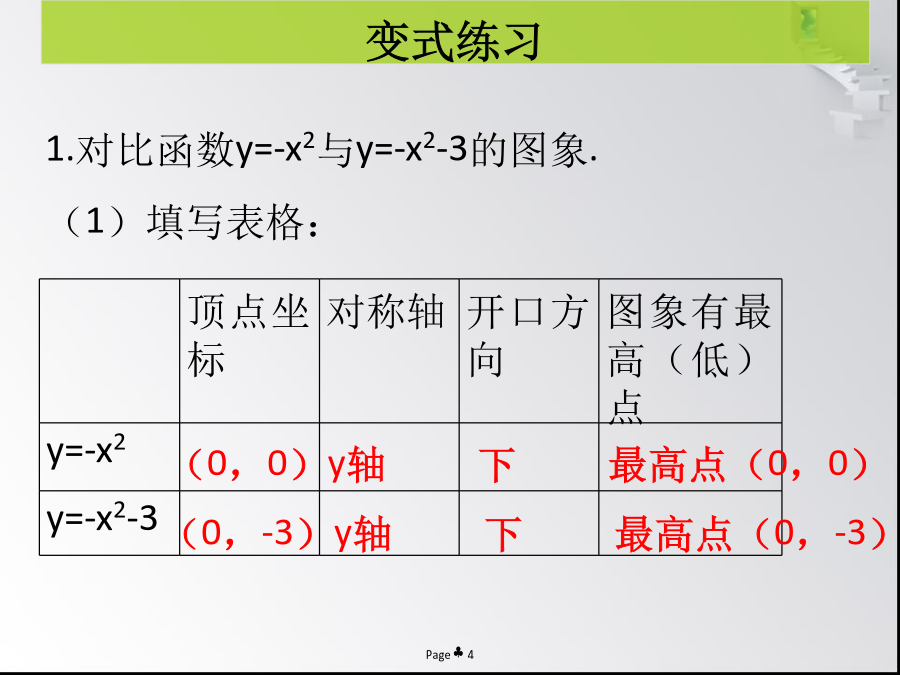 变式练习

1.对比函数$y=-x^2$与$y=-x^2-3$的图象.

（1）填写表格：

| | 顶点坐标 | 对称轴 | 开口方向 | 图象有最高（低）点 |
|---|---|---|---|---|
| $y=-x^2$ | （0，0） | y轴 | 下 | 最高点（0，0） |
| $y=-x^2-3$ | （0，-3） | y轴 | 下 | 最高点（0，-3） |

Page ♣ 4